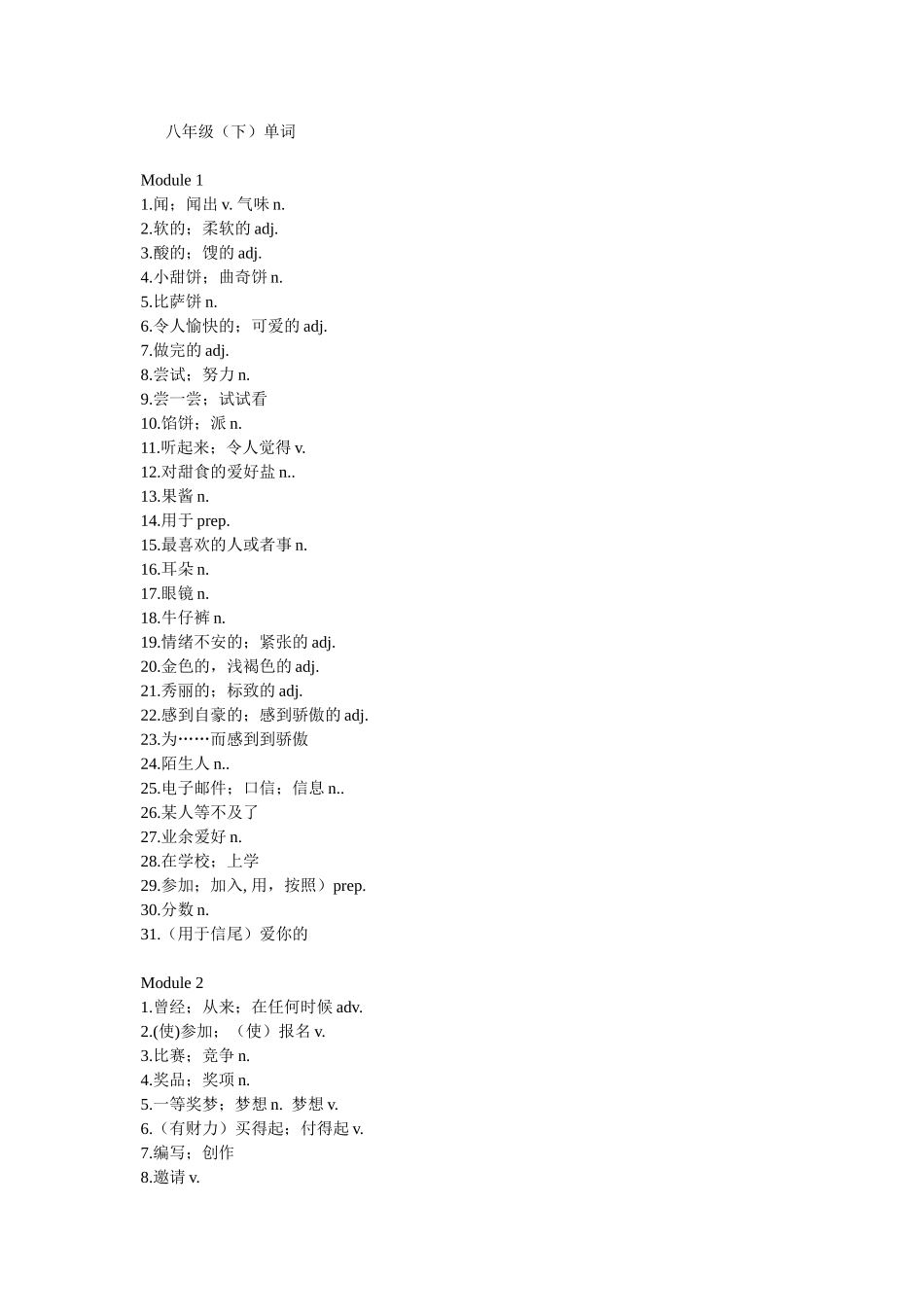 八年级（下）单词

Module 1
1.闻；闻出 v. 气味 n.
2.软的；柔软的 adj.
3.酸的；馊的 adj.
4.小甜饼；曲奇饼 n.
5.比萨饼 n.
6.令人愉快的；可爱的 adj.
7.做完的 adj.
8.尝试；努力 n.
9.尝一尝；试试看
10.馅饼；派 n.
11.听起来；令人觉得 v.
12.对甜食的爱好盐 n..
13.果酱 n.
14.用于 prep.
15.最喜欢的人或者事 n.
16.耳朵 n.
17.眼镜 n.
18.牛仔裤 n.
19.情绪不安的；紧张的 adj.
20.金色的，浅褐色的 adj.
21.秀丽的；标致的 adj.
22.感到自豪的；感到骄傲的 adj.
23.为……而感到到骄傲
24.陌生人 n..
25.电子邮件；口信；信息 n..
26.某人等不及了
27.业余爱好 n.
28.在学校；上学
29.参加；加入, 用，按照）prep.
30.分数 n.
31.（用于信尾）爱你的

Module 2
1.曾经；从来；在任何时候 adv.
2.(使)参加；（使）报名 v.
3.比赛；竞争 n.
4.奖品；奖项 n.
5.一等奖梦；梦想 n. 梦想 v.
6.（有财力）买得起；付得起 v.
7.编写；创作
8.邀请 v.